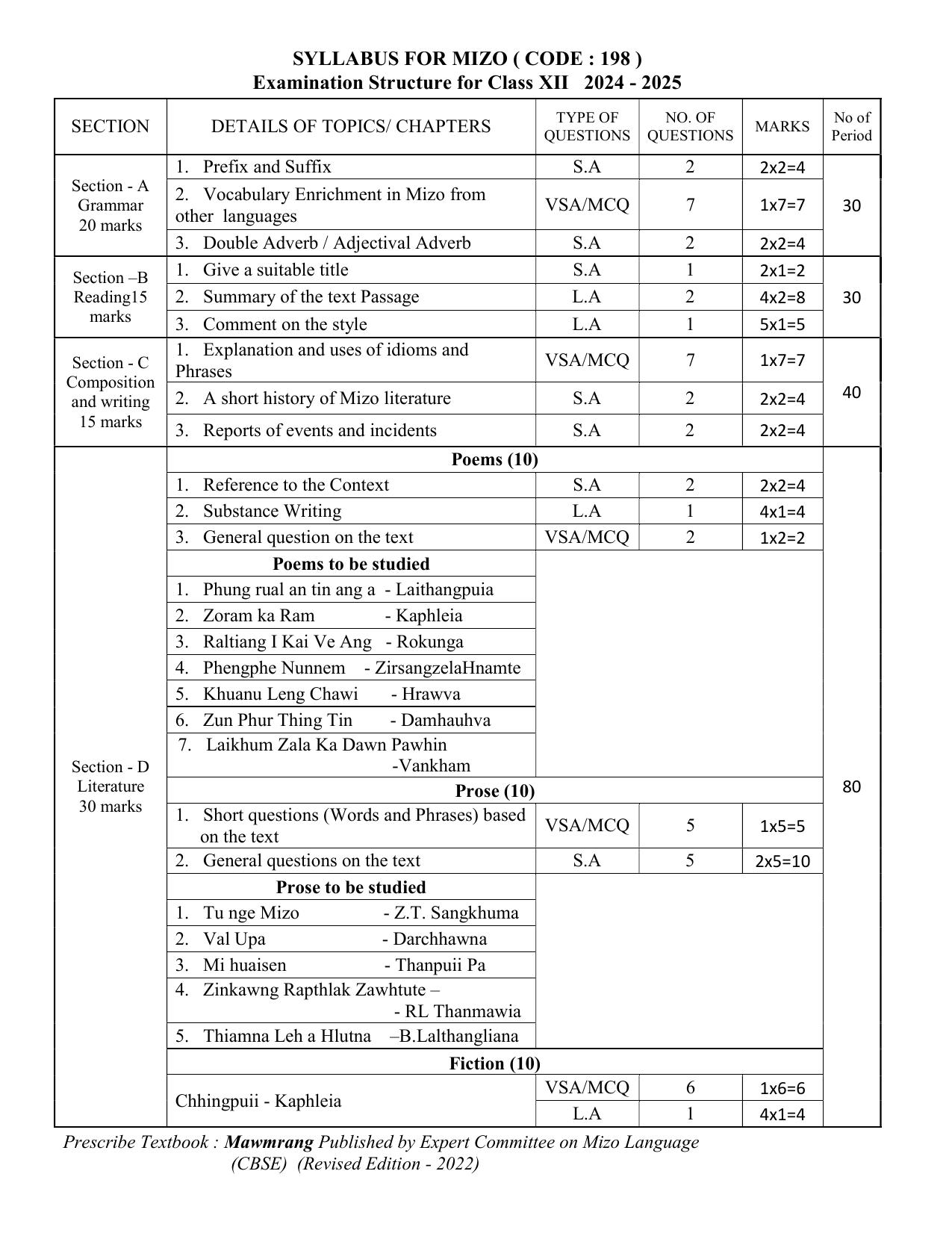 SYLLABUS FOR MIZO ( CODE : 198 )
Examination Structure for Class XII 2024 - 2025

| SECTION | DETAILS OF TOPICS/ CHAPTERS | TYPE OF QUESTIONS | NO. OF QUESTIONS | MARKS | No of Period |
|---|---|---|---|---|---|
| Section - A Grammar 20 marks | 1. Prefix and Suffix | S.A | 2 | 2x2=4 | 30 |
| | 2. Vocabulary Enrichment in Mizo from other languages | VSA/MCQ | 7 | 1x7=7 | |
| | 3. Double Adverb / Adjectival Adverb | S.A | 2 | 2x2=4 | |
| Section –B Reading15 marks | 1. Give a suitable title | S.A | 1 | 2x1=2 | 30 |
| | 2. Summary of the text Passage | L.A | 2 | 4x2=8 | |
| | 3. Comment on the style | L.A | 1 | 5x1=5 | |
| Section - C Composition and writing 15 marks | 1. Explanation and uses of idioms and Phrases | VSA/MCQ | 7 | 1x7=7 | 40 |
| | 2. A short history of Mizo literature | S.A | 2 | 2x2=4 | |
| | 3. Reports of events and incidents | S.A | 2 | 2x2=4 | |
| Section - D Literature 30 marks | Poems (10) | | | | 80 |
| | 1. Reference to the Context | S.A | 2 | 2x2=4 | |
| | 2. Substance Writing | L.A | 1 | 4x1=4 | |
| | 3. General question on the text | VSA/MCQ | 2 | 1x2=2 | |
| | Poems to be studied | | | | |
| | 1. Phung rual an tin ang a - Laithangpuia | | | | |
| | 2. Zoram ka Ram - Kaphleia | | | | |
| | 3. Raltiang I Kai Ve Ang - Rokunga | | | | |
| | 4. Phengphe Nunnem - ZirsangzelaHnamte | | | | |
| | 5. Khuanu Leng Chawi - Hrawva | | | | |
| | 6. Zun Phur Thing Tin - Damhauhva | | | | |
| | 7. Laikhum Zala Ka Dawn Pawhin -Vankham | | | | |
| | Prose (10) | | | | |
| | 1. Short questions (Words and Phrases) based on the text | VSA/MCQ | 5 | 1x5=5 | |
| | 2. General questions on the text | S.A | 5 | 2x5=10 | |
| | Prose to be studied | | | | |
| | 1. Tu nge Mizo - Z.T. Sangkhuma | | | | |
| | 2. Val Upa - Darchhawna | | | | |
| | 3. Mi huaisen - Thanpuii Pa | | | | |
| | 4. Zinkawng Rapthlak Zawhtute – - RL Thanmawia | | | | |
| | 5. Thiamna Leh a Hlutna –B.Lalthangliana | | | | |
| | Fiction (10) | | | | |
| | Chhingpuii - Kaphleia | VSA/MCQ | 6 | 1x6=6 | |
| | | L.A | 1 | 4x1=4 | |

Prescribe Textbook : Mawmrang Published by Expert Committee on Mizo Language (CBSE) (Revised Edition - 2022)